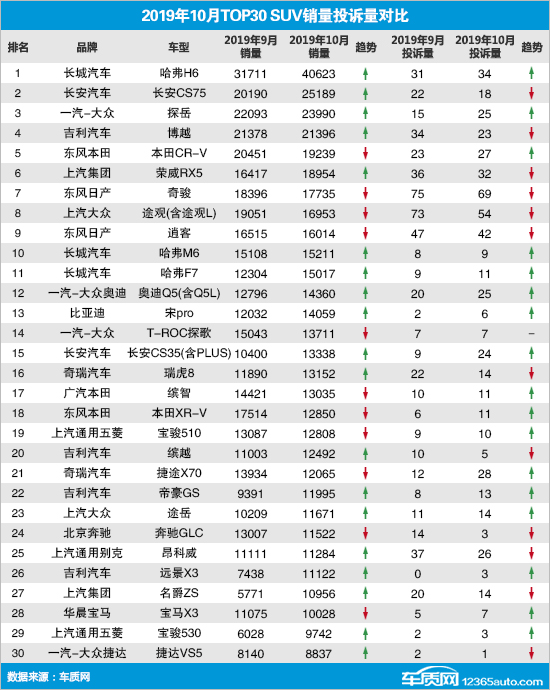 2019年10月TOP30 SUV销量投诉量对比

| 排名 | 品牌 | 车型 | 2019年9月销量 | 2019年10月销量 | 趋势 | 2019年9月投诉量 | 2019年10月投诉量 | 趋势 |
|---|---|---|---|---|---|---|---|---|
| 1 | 长城汽车 | 哈弗H6 | 31711 | 40623 | ↑ | 31 | 34 | ↑ |
| 2 | 长安汽车 | 长安CS75 | 20190 | 25189 | ↑ | 22 | 18 | ↓ |
| 3 | 一汽-大众 | 探岳 | 22093 | 23990 | ↑ | 15 | 25 | ↑ |
| 4 | 吉利汽车 | 博越 | 21378 | 21396 | ↑ | 34 | 23 | ↓ |
| 5 | 东风本田 | 本田CR-V | 20451 | 19239 | ↓ | 23 | 27 | ↑ |
| 6 | 上汽集团 | 荣威RX5 | 16417 | 18954 | ↑ | 36 | 32 | ↓ |
| 7 | 东风日产 | 奇骏 | 18396 | 17735 | ↓ | 75 | 69 | ↓ |
| 8 | 上汽大众 | 途观(含途观L) | 19051 | 16953 | ↓ | 73 | 54 | ↓ |
| 9 | 东风日产 | 逍客 | 16515 | 16014 | ↓ | 47 | 42 | ↓ |
| 10 | 长城汽车 | 哈弗M6 | 15108 | 15211 | ↑ | 8 | 9 | ↑ |
| 11 | 长城汽车 | 哈弗F7 | 12304 | 15017 | ↑ | 9 | 11 | ↑ |
| 12 | 一汽-大众奥迪 | 奥迪Q5(含Q5L) | 12796 | 14360 | ↑ | 20 | 25 | ↑ |
| 13 | 比亚迪 | 宋pro | 12032 | 14059 | ↑ | 2 | 6 | ↑ |
| 14 | 一汽-大众 | T-ROC探歌 | 15043 | 13711 | ↓ | 7 | 7 | - |
| 15 | 长安汽车 | 长安CS35(含PLUS) | 10400 | 13338 | ↑ | 9 | 24 | ↑ |
| 16 | 奇瑞汽车 | 瑞虎8 | 11890 | 13152 | ↑ | 22 | 14 | ↓ |
| 17 | 广汽本田 | 缤智 | 14421 | 13035 | ↓ | 10 | 11 | ↑ |
| 18 | 东风本田 | 本田XR-V | 17514 | 12850 | ↓ | 6 | 11 | ↑ |
| 19 | 上汽通用五菱 | 宝骏510 | 13087 | 12808 | ↓ | 9 | 10 | ↑ |
| 20 | 吉利汽车 | 缤越 | 11003 | 12492 | ↑ | 10 | 5 | ↓ |
| 21 | 奇瑞汽车 | 捷途X70 | 13934 | 12065 | ↓ | 12 | 28 | ↑ |
| 22 | 吉利汽车 | 帝豪GS | 9391 | 11995 | ↑ | 8 | 13 | ↑ |
| 23 | 上汽大众 | 途岳 | 10209 | 11671 | ↑ | 11 | 14 | ↑ |
| 24 | 北京奔驰 | 奔驰GLC | 13007 | 11522 | ↓ | 14 | 3 | ↓ |
| 25 | 上汽通用别克 | 昂科威 | 11111 | 11284 | ↑ | 37 | 26 | ↓ |
| 26 | 吉利汽车 | 远景X3 | 7438 | 11122 | ↑ | 0 | 3 | ↑ |
| 27 | 上汽集团 | 名爵ZS | 5771 | 10956 | ↑ | 20 | 14 | ↓ |
| 28 | 华晨宝马 | 宝马X3 | 11075 | 10028 | ↓ | 5 | 7 | ↑ |
| 29 | 上汽通用五菱 | 宝骏530 | 6028 | 9742 | ↑ | 2 | 3 | ↑ |
| 30 | 一汽-大众捷达 | 捷达VS5 | 8140 | 8837 | ↑ | 2 | 1 | ↓ |

数据来源：车质网

车质网 12365auto.com